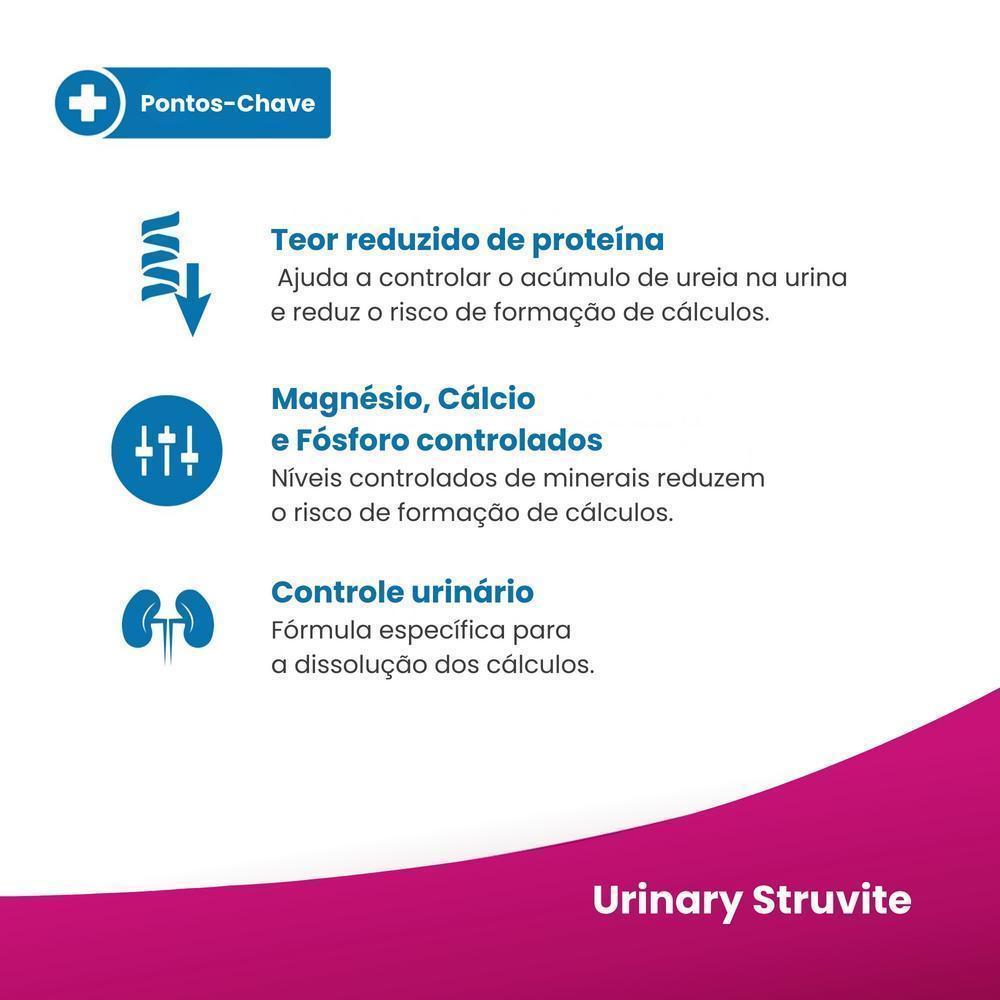 Pontos-Chave

Teor reduzido de proteína
Ajuda a controlar o acúmulo de ureia na urina e reduz o risco de formação de cálculos.

Magnésio, Cálcio e Fósforo controlados
Níveis controlados de minerais reduzem o risco de formação de cálculos.

Controle urinário
Fórmula específica para a dissolução dos cálculos.

Urinary Struvite